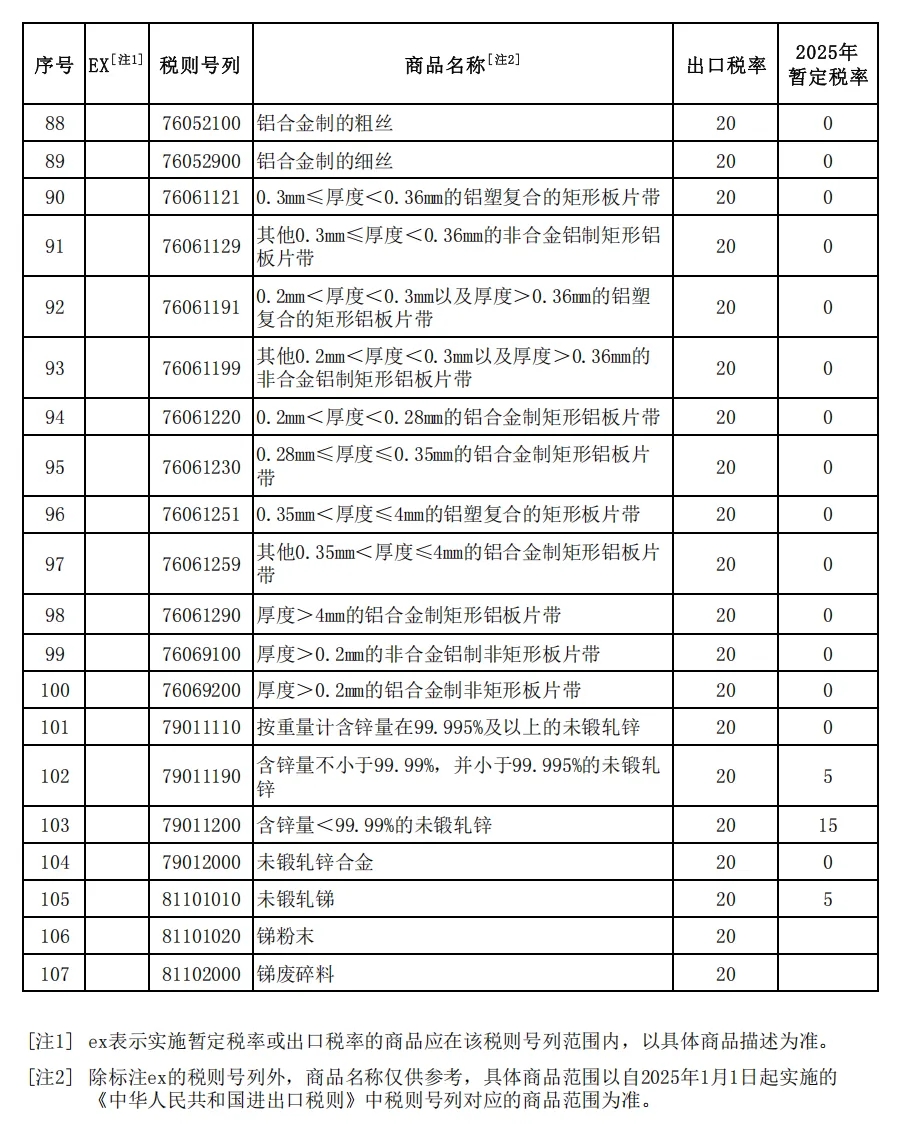 | 序号 | EX[注1] | 税则号列 | 商品名称[注2] | 出口税率 | 2025年暂定税率 |
|---|---|---|---|---|---|
| 88 | | 76052100 | 铝合金制的粗丝 | 20 | 0 |
| 89 | | 76052900 | 铝合金制的细丝 | 20 | 0 |
| 90 | | 76061121 | 0.3mm≤厚度<0.36mm的铝塑复合的矩形板片带 | 20 | 0 |
| 91 | | 76061129 | 其他0.3mm≤厚度<0.36mm的非合金铝制矩形铝板片带 | 20 | 0 |
| 92 | | 76061191 | 0.2mm<厚度<0.3mm以及厚度>0.36mm的铝塑复合的矩形铝板片带 | 20 | 0 |
| 93 | | 76061199 | 其他0.2mm<厚度<0.3mm以及厚度>0.36mm的非合金铝制矩形铝板片带 | 20 | 0 |
| 94 | | 76061220 | 0.2mm<厚度<0.28mm的铝合金制矩形铝板片带 | 20 | 0 |
| 95 | | 76061230 | 0.28mm≤厚度≤0.35mm的铝合金制矩形铝板片带 | 20 | 0 |
| 96 | | 76061251 | 0.35mm<厚度≤4mm的铝塑复合的矩形板片带 | 20 | 0 |
| 97 | | 76061259 | 其他0.35mm<厚度≤4mm的铝合金制矩形铝板片带 | 20 | 0 |
| 98 | | 76061290 | 厚度>4mm的铝合金制矩形铝板片带 | 20 | 0 |
| 99 | | 76069100 | 厚度>0.2mm的非合金铝制非矩形板片带 | 20 | 0 |
| 100 | | 76069200 | 厚度>0.2mm的铝合金制非矩形板片带 | 20 | 0 |
| 101 | | 79011110 | 按重量计含锌量在99.995%及以上的未锻轧锌 | 20 | 0 |
| 102 | | 79011190 | 含锌量不小于99.99%，并小于99.995%的未锻轧锌 | 20 | 5 |
| 103 | | 79011200 | 含锌量<99.99%的未锻轧锌 | 20 | 15 |
| 104 | | 79012000 | 未锻轧锌合金 | 20 | 0 |
| 105 | | 81101010 | 未锻轧锑 | 20 | 5 |
| 106 | | 81101020 | 锑粉末 | 20 | |
| 107 | | 81102000 | 锑废碎料 | 20 | |

[注1] ex表示实施暂定税率或出口税率的商品应在该税则号列范围内，以具体商品描述为准。

[注2] 除标注ex的税则号列外，商品名称仅供参考，具体商品范围以自2025年1月1日起实施的《中华人民共和国进出口税则》中税则号列对应的商品范围为准。